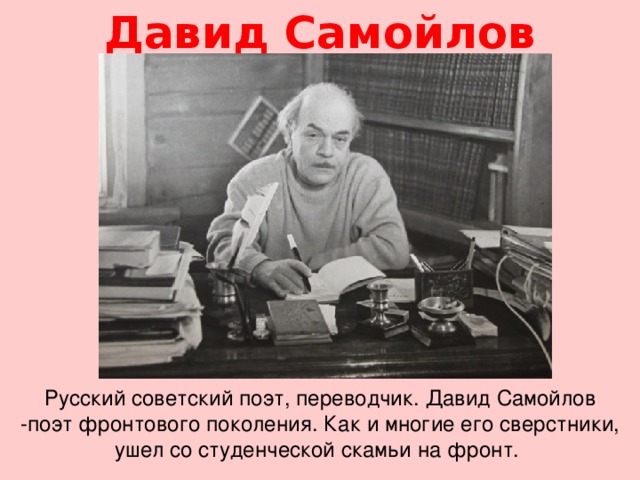 Давид Самойлов

Русский советский поэт, переводчик. Давид Самойлов -поэт фронтового поколения. Как и многие его сверстники, ушел со студенческой скамьи на фронт.